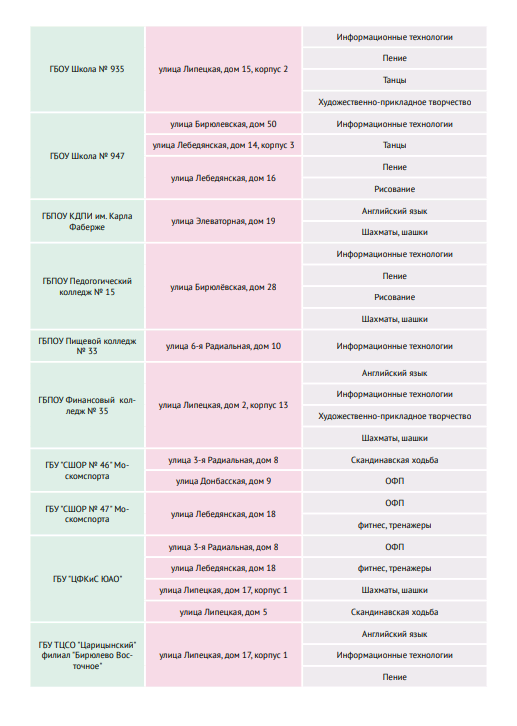 | | | |
|---|---|---|
| ГБОУ Школа № 935 | улица Липецкая, дом 15, корпус 2 | Информационные технологии |
| | | Пение |
| | | Танцы |
| | | Художественно-прикладное творчество |
| ГБОУ Школа № 947 | улица Бирюлевская, дом 50 | Информационные технологии |
| | улица Лебедянская, дом 14, корпус 3 | Танцы |
| | улица Лебедянская, дом 16 | Пение |
| | | Рисование |
| ГБПОУ КДПИ им. Карла Фаберже | улица Элеваторная, дом 19 | Английский язык |
| | | Шахматы, шашки |
| ГБПОУ Педогогический колледж № 15 | улица Бирюлёвская, дом 28 | Информационные технологии |
| | | Пение |
| | | Рисование |
| | | Шахматы, шашки |
| ГБПОУ Пищевой колледж № 33 | улица 6-я Радиальная, дом 10 | Информационные технологии |
| ГБПОУ Финансовый колледж № 35 | улица Липецкая, дом 2, корпус 13 | Английский язык |
| | | Информационные технологии |
| | | Художественно-прикладное творчество |
| | | Шахматы, шашки |
| ГБУ "СШОР № 46" Москомспорта | улица 3-я Радиальная, дом 8 | Скандинавская ходьба |
| | улица Донбасская, дом 9 | ОФП |
| ГБУ "СШОР № 47" Москомспорта | улица Лебедянская, дом 18 | ОФП |
| | | фитнес, тренажеры |
| ГБУ "ЦФКиС ЮАО" | улица 3-я Радиальная, дом 8 | ОФП |
| | улица Лебедянская, дом 18 | фитнес, тренажеры |
| | улица Липецкая, дом 17, корпус 1 | Шахматы, шашки |
| | улица Липецкая, дом 5 | Скандинавская ходьба |
| ГБУ ТЦСО "Царицынский" филиал "Бирюлево Восточное" | улица Липецкая, дом 17, корпус 1 | Английский язык |
| | | Информационные технологии |
| | | Пение |